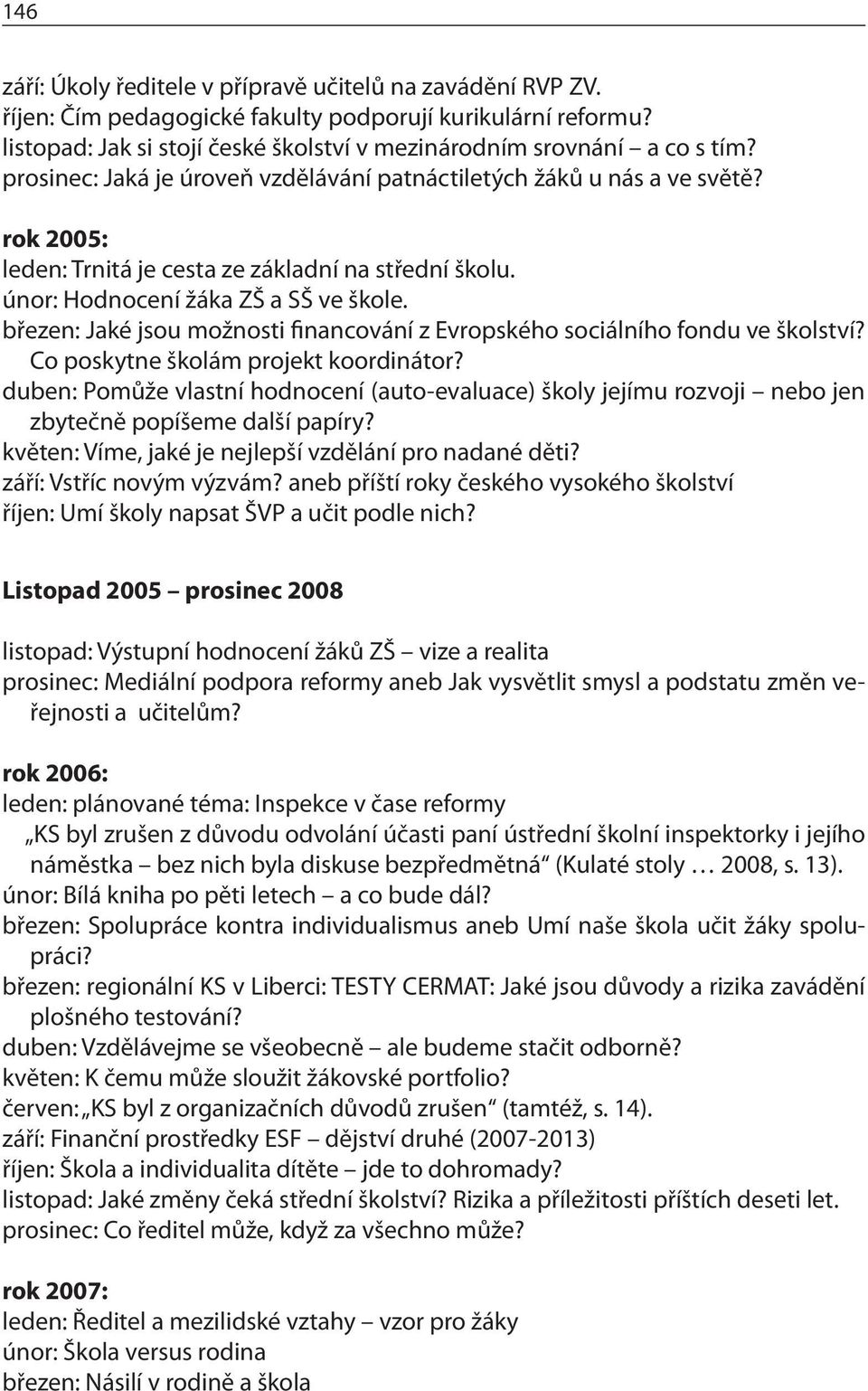 146

září: Úkoly ředitele v přípravě učitelů na zavádění RVP ZV.
říjen: Čím pedagogické fakulty podporují kurikulární reformu?
listopad: Jak si stojí české školství v mezinárodním srovnání – a co s tím?
prosinec: Jaká je úroveň vzdělávání patnáctiletých žáků u nás a ve světě?

rok 2005:
leden: Trnitá je cesta ze základní na střední školu.
únor: Hodnocení žáka ZŠ a SŠ ve škole.
březen: Jaké jsou možnosti financování z Evropského sociálního fondu ve školství? Co poskytne školám projekt koordinátor?
duben: Pomůže vlastní hodnocení (auto-evaluace) školy jejímu rozvoji – nebo jen zbytečně popíšeme další papíry?
květen: Víme, jaké je nejlepší vzdělání pro nadané děti?
září: Vstříc novým výzvám? aneb příští roky českého vysokého školství
říjen: Umí školy napsat ŠVP a učit podle nich?

Listopad 2005 – prosinec 2008

listopad: Výstupní hodnocení žáků ZŠ – vize a realita
prosinec: Mediální podpora reformy aneb Jak vysvětlit smysl a podstatu změn veřejnosti a učitelům?

rok 2006:
leden: plánované téma: Inspekce v čase reformy
„KS byl zrušen z důvodu odvolání účasti paní ústřední školní inspektorky i jejího náměstka – bez nich byla diskuse bezpředmětná“ (Kulaté stoly … 2008, s. 13).
únor: Bílá kniha po pěti letech – a co bude dál?
březen: Spolupráce kontra individualismus aneb Umí naše škola učit žáky spolupráci?
březen: regionální KS v Liberci: TESTY CERMAT: Jaké jsou důvody a rizika zavádění plošného testování?
duben: Vzdělávejme se všeobecně – ale budeme stačit odborně?
květen: K čemu může sloužit žákovské portfolio?
červen: „KS byl z organizačních důvodů zrušen“ (tamtéž, s. 14).
září: Finanční prostředky ESF – dějství druhé (2007-2013)
říjen: Škola a individualita dítěte – jde to dohromady?
listopad: Jaké změny čeká střední školství? Rizika a příležitosti příštích deseti let.
prosinec: Co ředitel může, když za všechno může?

rok 2007:
leden: Ředitel a mezilidské vztahy – vzor pro žáky
únor: Škola versus rodina
březen: Násilí v rodině a škola